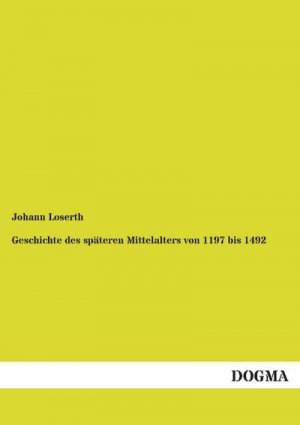 Johann Loserth

Geschichte des späteren Mittelalters von 1197 bis 1492

DOGMA